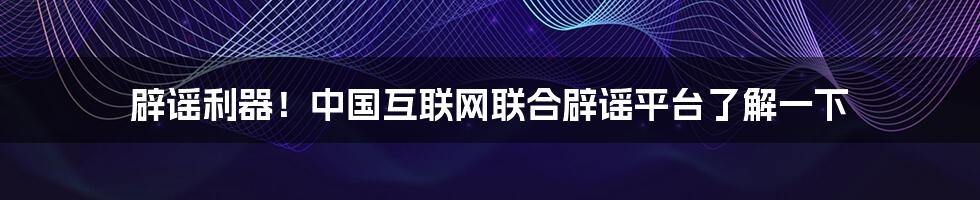 辟谣利器！中国互联网联合辟谣平台了解一下